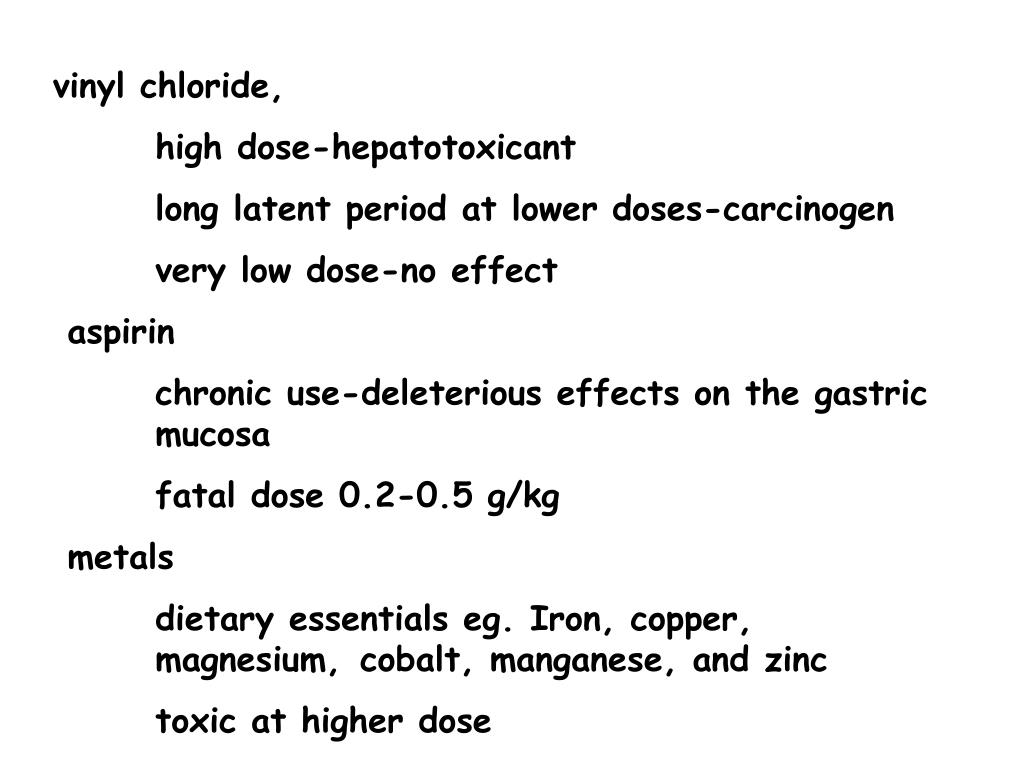 vinyl chloride,

high dose-hepatotoxicant

long latent period at lower doses-carcinogen

very low dose-no effect

aspirin

chronic use-deleterious effects on the gastric mucosa

fatal dose 0.2-0.5 g/kg

metals

dietary essentials eg. Iron, copper, magnesium, cobalt, manganese, and zinc

toxic at higher dose